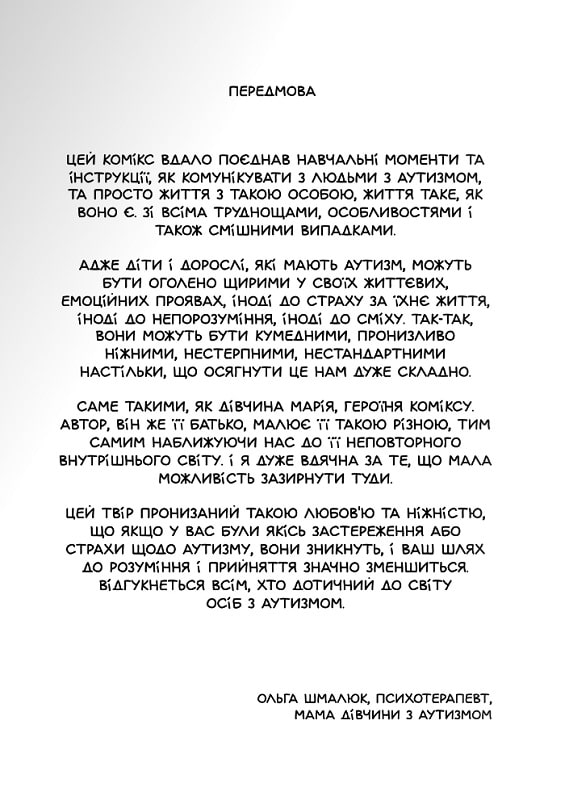 ПЕРЕДМОВА

ЦЕЙ КОМІКС ВДАЛО ПОЄДНАВ НАВЧАЛЬНІ МОМЕНТИ ТА ІНСТРУКЦІЇ, ЯК КОМУНІКУВАТИ З ЛЮДЬМИ З АУТИЗМОМ, ТА ПРОСТО ЖИТТЯ З ТАКОЮ ОСОБОЮ, ЖИТТЯ ТАКЕ, ЯК ВОНО Є. ЗІ ВСІМА ТРУДНОЩАМИ, ОСОБЛИВОСТЯМИ І ТАКОЖ СМІШНИМИ ВИПАДКАМИ.

АДЖЕ ДІТИ І ДОРОСЛІ, ЯКІ МАЮТЬ АУТИЗМ, МОЖУТЬ БУТИ ОГОЛЕНО ЩИРИМИ У СВОЇХ ЖИТТЄВИХ, ЕМОЦІЙНИХ ПРОЯВАХ, ІНОДІ ДО СТРАХУ ЗА ЇХНЄ ЖИТТЯ, ІНОДІ ДО НЕПОРОЗУМІННЯ, ІНОДІ ДО СМІХУ. ТАК-ТАК, ВОНИ МОЖУТЬ БУТИ КУМЕДНИМИ, ПРОНИЗЛИВО НІЖНИМИ, НЕСТЕРПНИМИ, НЕСТАНДАРТНИМИ НАСТІЛЬКИ, ЩО ОСЯГНУТИ ЦЕ НАМ ДУЖЕ СКЛАДНО.

САМЕ ТАКИМИ, ЯК ДІВЧИНА МАРІЯ, ГЕРОЇНЯ КОМІКСУ. АВТОР, ВІН ЖЕ ЇЇ БАТЬКО, МАЛЮЄ ЇЇ ТАКОЮ РІЗНОЮ, ТИМ САМИМ НАБЛИЖУЮЧИ НАС ДО ЇЇ НЕПОВТОРНОГО ВНУТРІШНЬОГО СВІТУ. І Я ДУЖЕ ВДЯЧНА ЗА ТЕ, ЩО МАЛА МОЖЛИВІСТЬ ЗАЗИРНУТИ ТУДИ.

ЦЕЙ ТВІР ПРОНИЗАНИЙ ТАКОЮ ЛЮБОВ'Ю ТА НІЖНІСТЮ, ЩО ЯКЩО У ВАС БУЛИ ЯКІСЬ ЗАСТЕРЕЖЕННЯ АБО СТРАХИ ЩОДО АУТИЗМУ, ВОНИ ЗНИКНУТЬ, І ВАШ ШЛЯХ ДО РОЗУМІННЯ І ПРИЙНЯТТЯ ЗНАЧНО ЗМЕНШИТЬСЯ. ВІДГУКНЕТЬСЯ ВСІМ, ХТО ДОТИЧНИЙ ДО СВІТУ ОСІБ З АУТИЗМОМ.

ОЛЬГА ШМАЛЮК, ПСИХОТЕРАПЕВТ,
МАМА ДІВЧИНИ З АУТИЗМОМ